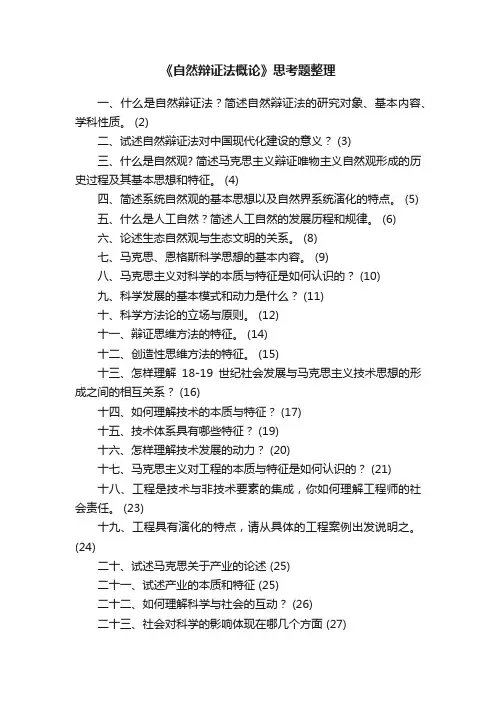 《自然辩证法概论》思考题整理

一、什么是自然辩证法？简述自然辩证法的研究对象、基本内容、学科性质。 (2)

二、试述自然辩证法对中国现代化建设的意义？ (3)

三、什么是自然观？简述马克思主义辩证唯物主义自然观形成的历史过程及其基本思想和特征。 (4)

四、简述系统自然观的基本思想以及自然界系统演化的特点。 (5)

五、什么是人工自然？简述人工自然的发展历程和规律。 (6)

六、论述生态自然观与生态文明的关系。 (8)

七、马克思、恩格斯科学思想的基本内容。 (9)

八、马克思主义对科学的本质与特征是如何认识的？ (10)

九、科学发展的基本模式和动力是什么？ (11)

十、科学方法论的立场与原则。 (12)

十一、辩证思维方法的特征。 (14)

十二、创造性思维方法的特征。 (15)

十三、怎样理解 18-19 世纪社会发展与马克思主义技术思想的形成之间的相互关系？ (16)

十四、如何理解技术的本质与特征？ (17)

十五、技术体系具有哪些特征？ (19)

十六、怎样理解技术发展的动力？ (20)

十七、马克思主义对工程的本质与特征是如何认识的？ (21)

十八、工程是技术与非技术要素的集成，你如何理解工程师的社会责任。 (23)

十九、工程具有演化的特点，请从具体的工程案例出发说明之。 (24)

二十、试述马克思关于产业的论述 (25)

二十一、试述产业的本质和特征 (25)

二十二、如何理解科学与社会的互动？ (26)

二十三、社会对科学的影响体现在哪几个方面 (27)